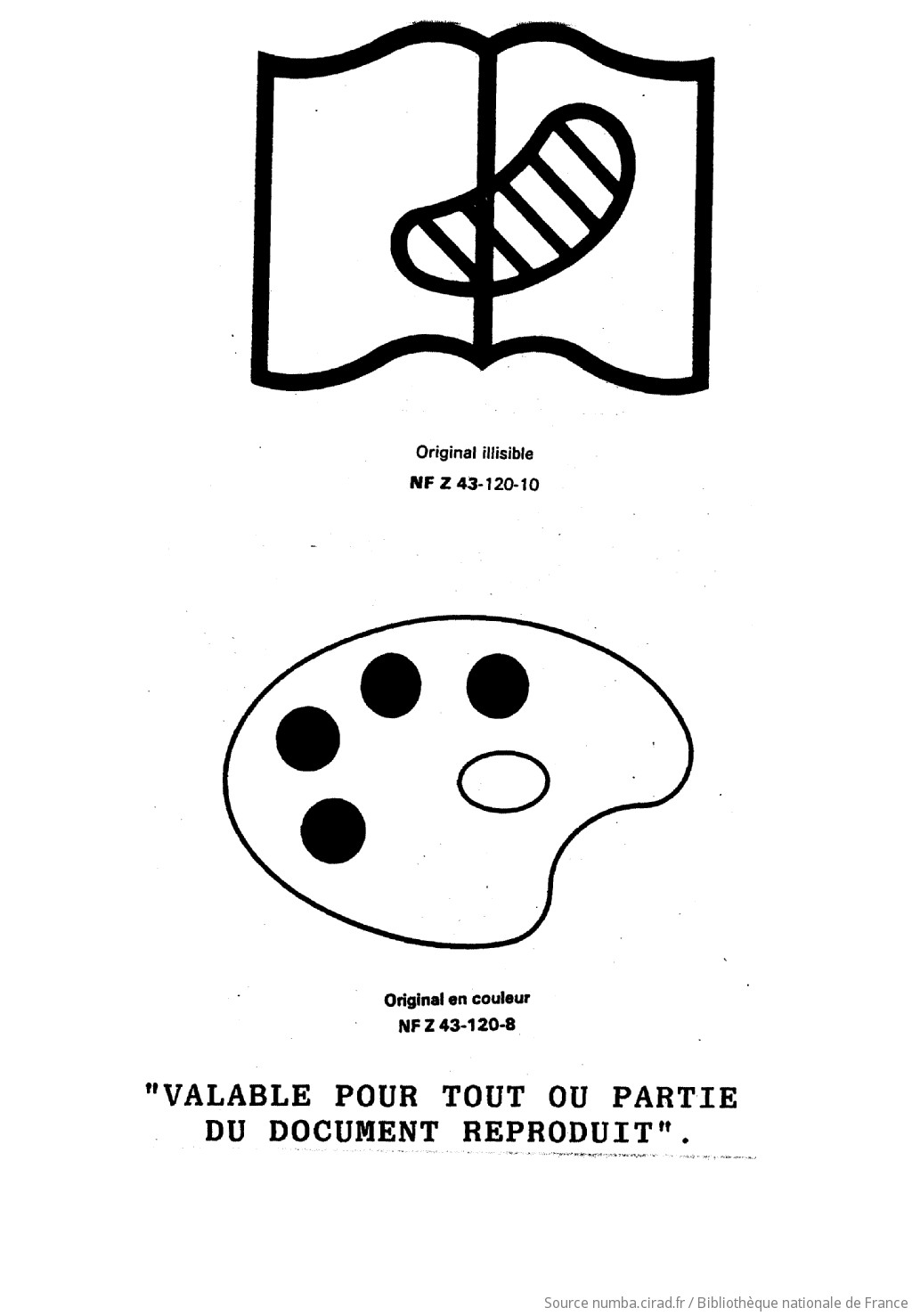 Original illisible
NF Z 43-120-10

Original en couleur
NF Z 43-120-8

"VALABLE POUR TOUT OU PARTIE DU DOCUMENT REPRODUIT".

Source numba.cirad.fr / Bibliothèque nationale de France